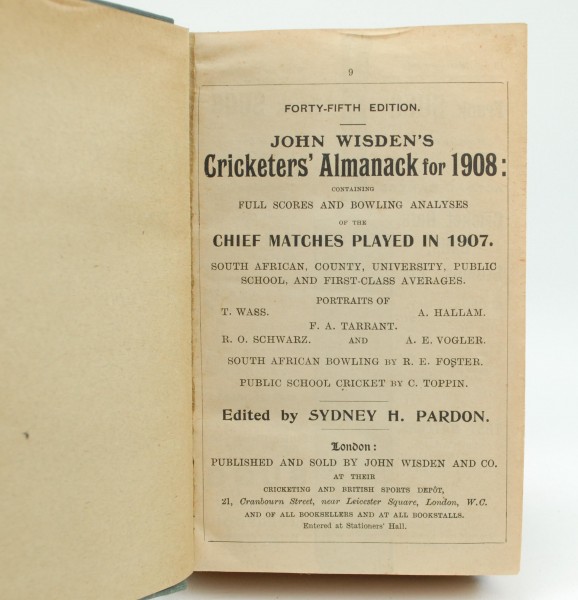 9

FORTY-FIFTH EDITION.

JOHN WISDEN'S

Cricketers' Almanack for 1908:

CONTAINING

FULL SCORES AND BOWLING ANALYSES

OF THE

CHIEF MATCHES PLAYED IN 1907.

SOUTH AFRICAN, COUNTY, UNIVERSITY, PUBLIC SCHOOL, AND FIRST-CLASS AVERAGES.

PORTRAITS OF

T. WASS. A. HALLAM.

F. A. TARRANT.

R. O. SCHWARZ. AND A. E. VOGLER.

SOUTH AFRICAN BOWLING BY R. E. FOSTER.

PUBLIC SCHOOL CRICKET BY C. TOPPIN.

Edited by SYDNEY H. PARDON.

London:

PUBLISHED AND SOLD BY JOHN WISDEN AND CO.

AT THEIR

CRICKETING AND BRITISH SPORTS DEPÔT,

21, Cranbourn Street, near Leicester Square, London, W.C.

AND OF ALL BOOKSELLERS AND AT ALL BOOKSTALLS.

Entered at Stationers' Hall.